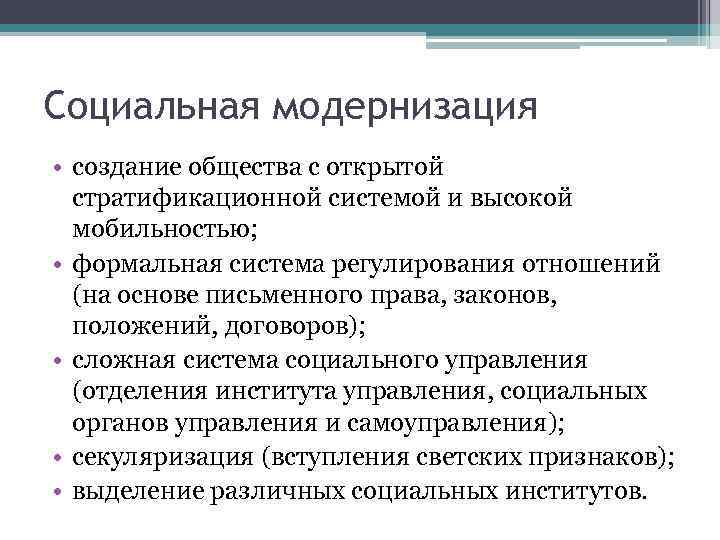 Социальная модернизация

• создание общества с открытой стратификационной системой и высокой мобильностью;
• формальная система регулирования отношений (на основе письменного права, законов, положений, договоров);
• сложная система социального управления (отделения института управления, социальных органов управления и самоуправления);
• секуляризация (вступления светских признаков);
• выделение различных социальных институтов.